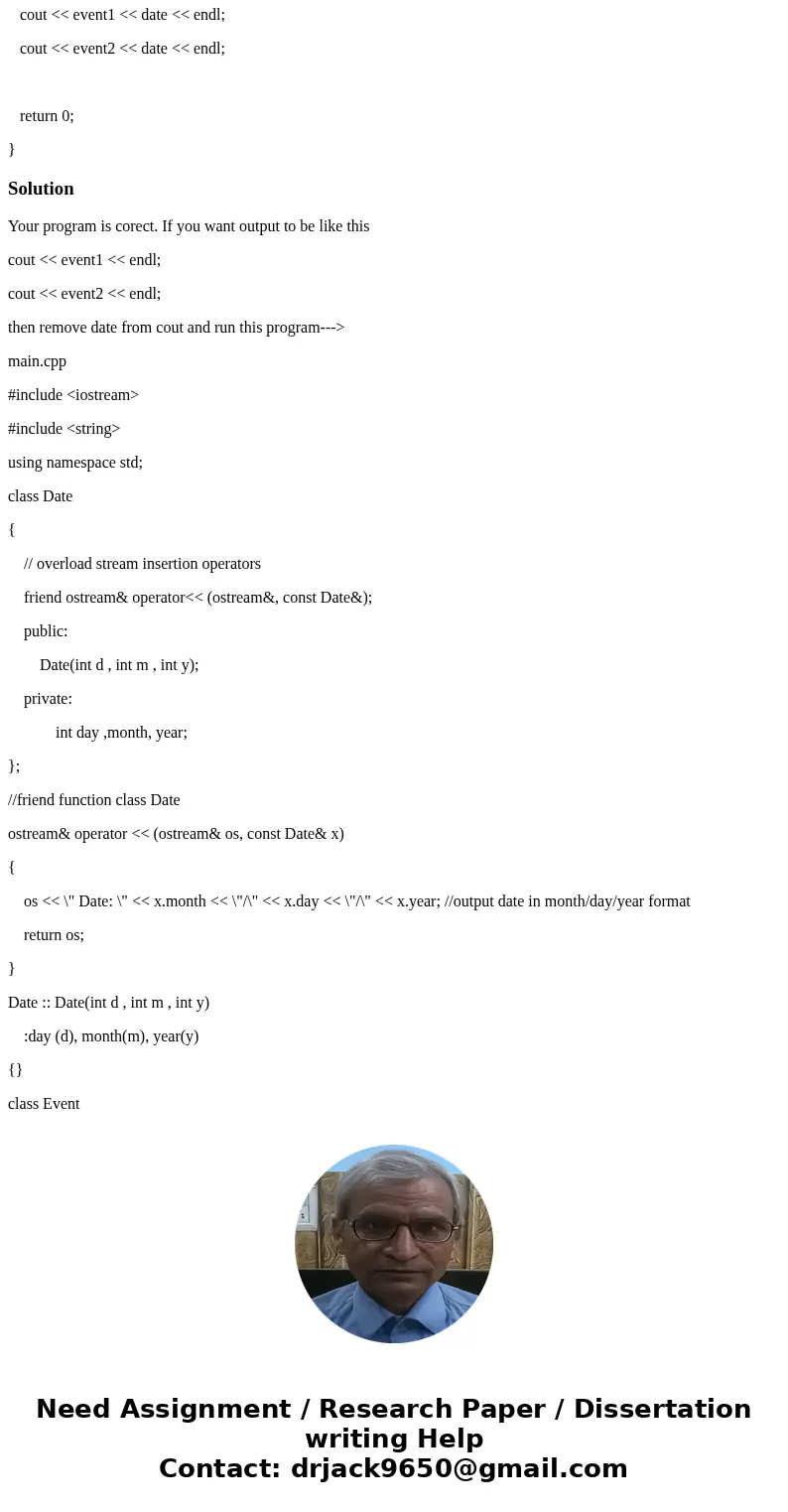 cout << event1 << date << endl;

cout << event2 << date << endl;

return 0;

}

Solution

Your program is corect. If you want output to be like this

cout << event1 << endl;

cout << event2 << endl;

then remove date from cout and run this program--->

main.cpp

#include <iostream>

#include <string>

using namespace std;

class Date

{

// overload stream insertion operators

friend ostream& operator<< (ostream&, const Date&);

public:

Date(int d , int m , int y);

private:

int day ,month, year;

};

//friend function class Date

ostream& operator << (ostream& os, const Date& x)

{

os << \" Date: \" << x.month << \"/\" << x.day << \"/\" << x.year; //output date in month/day/year format

return os;

}

Date :: Date(int d , int m , int y)

:day (d), month(m), year(y)

{}

class Event

Need Assignment / Research Paper / Dissertation writing Help
Contact: drjack9650@gmail.com